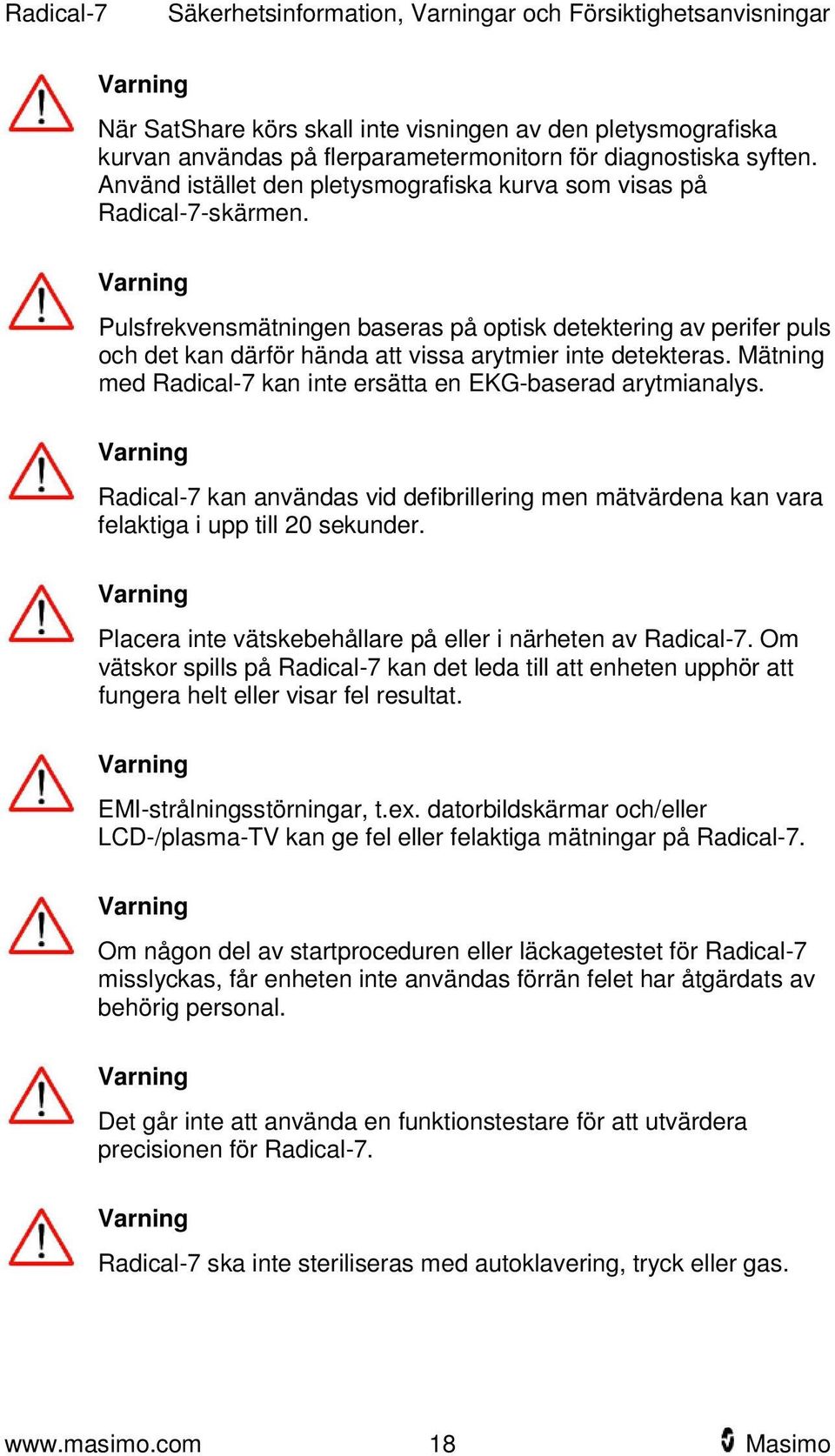 Radical-7 Säkerhetsinformation, Varningar och Försiktighetsanvisningar

Varning

När SatShare körs skall inte visningen av den pletysmografiska kurvan användas på flerparametermonitorn för diagnostiska syften. Använd istället den pletysmografiska kurva som visas på Radical-7-skärmen.

Varning

Pulsfrekvensmätningen baseras på optisk detektering av perifer puls och det kan därför hända att vissa arytmier inte detekteras. Mätning med Radical-7 kan inte ersätta en EKG-baserad arytmianalys.

Varning

Radical-7 kan användas vid defibrillering men mätvärdena kan vara felaktiga i upp till 20 sekunder.

Varning

Placera inte vätskebehållare på eller i närheten av Radical-7. Om vätskor spills på Radical-7 kan det leda till att enheten upphör att fungera helt eller visar fel resultat.

Varning

EMI-strålningsstörningar, t.ex. datorbildskärmar och/eller LCD-/plasma-TV kan ge fel eller felaktiga mätningar på Radical-7.

Varning

Om någon del av startproceduren eller läckagetestet för Radical-7 misslyckas, får enheten inte användas förrän felet har åtgärdats av behörig personal.

Varning

Det går inte att använda en funktionstestare för att utvärdera precisionen för Radical-7.

Varning

Radical-7 ska inte steriliseras med autoklavering, tryck eller gas.

www.masimo.com 18 Masimo